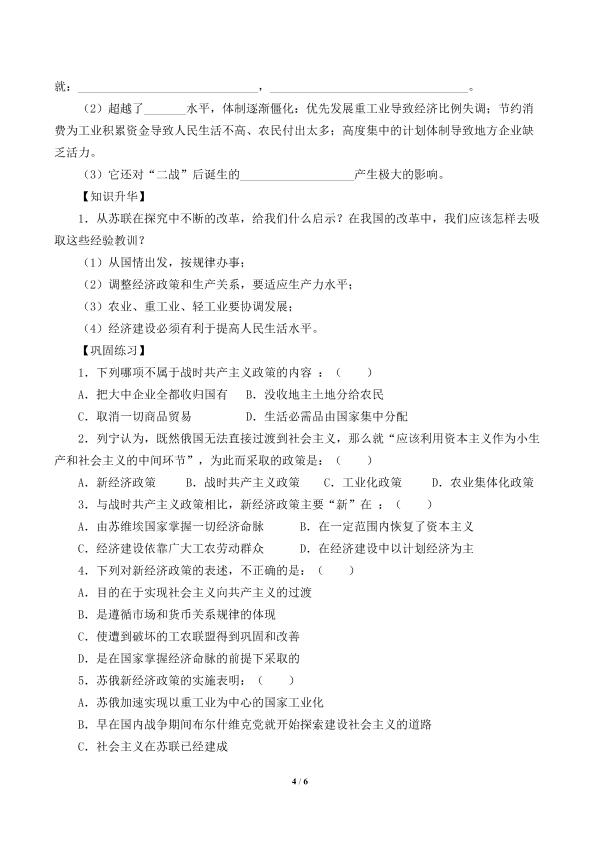 就：______________________________，______________________________。

（2）超越了______水平，体制逐渐僵化；优先发展重工业导致经济比例失调；节约消费为工业积累资金导致人民生活不高、农民付出太多；高度集中的计划体制导致地方企业缺乏活力。

（3）它还对“二战”后诞生的__________________产生极大的影响。

【知识升华】

1．从苏联在探究中不断的改革，给我们什么启示？在我国的改革中，我们应该怎样去吸取这些经验教训？

（1）从国情出发，按规律办事；

（2）调整经济政策和生产关系，要适应生产力水平；

（3）农业、重工业、轻工业要协调发展；

（4）经济建设必须有利于提高人民生活水平。

【巩固练习】

1．下列哪项不属于战时共产主义政策的内容：（　　）

A．把大中企业全都收归国有　　B．没收地主土地分给农民

C．取消一切商品贸易　　D．生活必需品由国家集中分配

2．列宁认为，既然俄国无法直接过渡到社会主义，那么就“应该利用资本主义作为小生产和社会主义的中间环节”，为此而采取的政策是：（　　）

A．新经济政策　　B．战时共产主义政策　　C．工业化政策　　D．农业集体化政策

3．与战时共产主义政策相比，新经济政策主要“新”在：（　　）

A．由苏维埃国家掌握一切经济命脉　　B．在一定范围内恢复了资本主义

C．经济建设依靠广大工农劳动群众　　D．在经济建设中以计划经济为主

4．下列对新经济政策的表述，不正确的是：（　　）

A．目的在于实现社会主义向共产主义的过渡

B．是遵循市场和货币关系规律的体现

C．使遭到破坏的工农联盟得到巩固和改善

D．是在国家掌握经济命脉的前提下采取的

5．苏俄新经济政策的实施表明：（　　）

A．苏俄加速实现以重工业为中心的国家工业化

B．早在国内战争期间布尔什维克党就开始探索建设社会主义的道路

C．社会主义在苏联已经建成

4 / 6